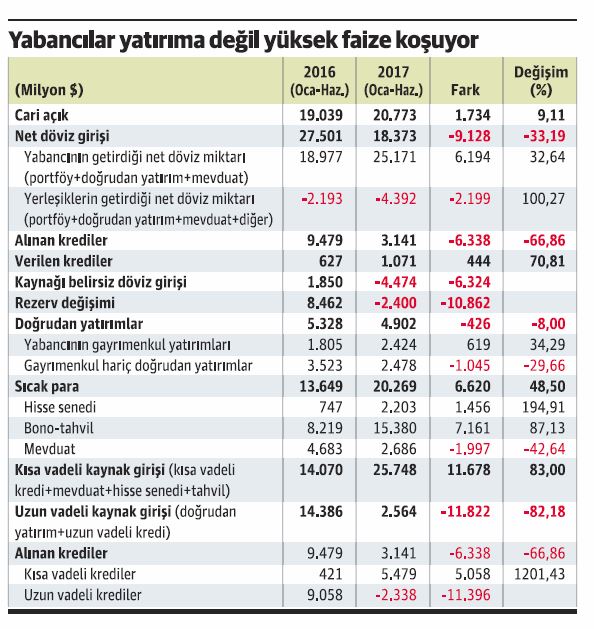 Yabancılar yatırıma değil yüksek faize koşuyor

| (Milyon $) | 2016 (Oca-Haz.) | 2017 (Oca-Haz.) | Fark | Değişim (%) |
|---|---|---|---|---|
| Cari açık | 19.039 | 20.773 | 1.734 | 9,11 |
| Net döviz girişi | 27.501 | 18.373 | -9.128 | -33,19 |
| Yabancının getirdiği net döviz miktarı (portföy+doğrudan yatırım+mevduat) | 18.977 | 25.171 | 6.194 | 32,64 |
| Yerleşiklerin getirdiği net döviz miktarı (portföy+doğrudan yatırım+mevduat+diğer) | -2.193 | -4.392 | -2.199 | 100,27 |
| Alınan krediler | 9.479 | 3.141 | -6.338 | -66,86 |
| Verilen krediler | 627 | 1.071 | 444 | 70,81 |
| Kaynağı belirsiz döviz girişi | 1.850 | -4.474 | -6.324 | |
| Rezerv değişimi | 8.462 | -2.400 | -10.862 | |
| Doğrudan yatırımlar | 5.328 | 4.902 | -426 | -8,00 |
| Yabancının gayrımenkul yatırımları | 1.805 | 2.424 | 619 | 34,29 |
| Gayrımenkul hariç doğrudan yatırımlar | 3.523 | 2.478 | -1.045 | -29,66 |
| Sıcak para | 13.649 | 20.269 | 6.620 | 48,50 |
| Hisse senedi | 747 | 2.203 | 1.456 | 194,91 |
| Bono-tahvil | 8.219 | 15.380 | 7.161 | 87,13 |
| Mevduat | 4.683 | 2.686 | -1.997 | -42,64 |
| Kısa vadeli kaynak girişi (kısa vadeli kredi+mevduat+hisse senedi+tahvil) | 14.070 | 25.748 | 11.678 | 83,00 |
| Uzun vadeli kaynak girişi (doğrudan yatırım+uzun vadeli kredi) | 14.386 | 2.564 | -11.822 | -82,18 |
| Alınan krediler | 9.479 | 3.141 | -6.338 | -66,86 |
| Kısa vadeli krediler | 421 | 5.479 | 5.058 | 1201,43 |
| Uzun vadeli krediler | 9.058 | -2.338 | -11.396 | |